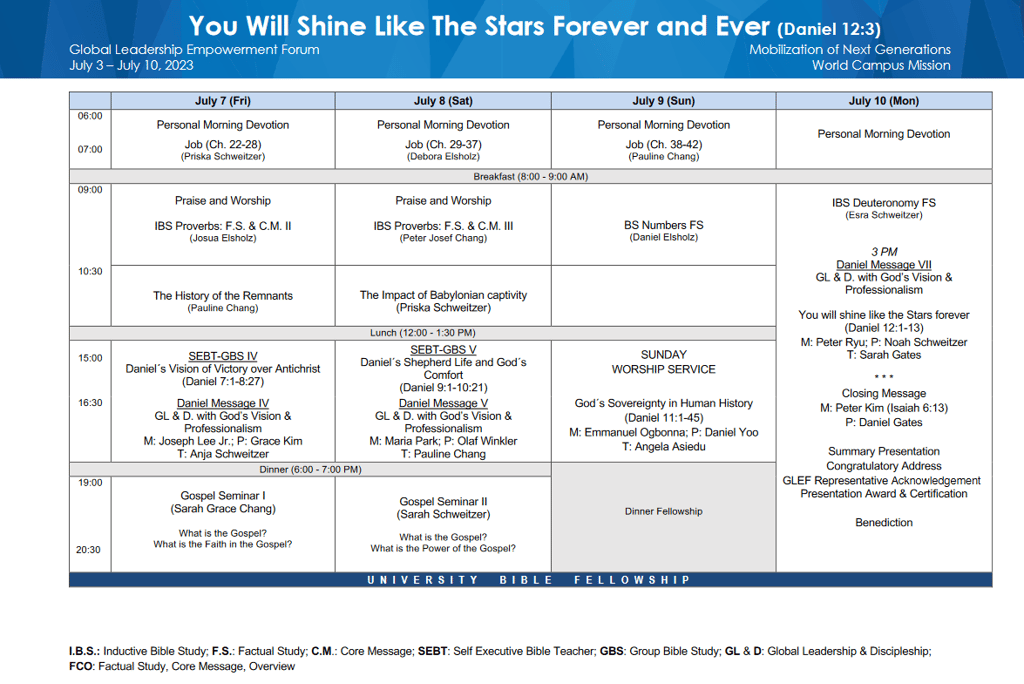 You Will Shine Like The Stars Forever and Ever (Daniel 12:3)

Global Leadership Empowerment Forum
July 3 – July 10, 2023

Mobilization of Next Generations
World Campus Mission

| | July 7 (Fri) | July 8 (Sat) | July 9 (Sun) | July 10 (Mon) |
|---|---|---|---|---|
| 06:00 07:00 | Personal Morning Devotion Job (Ch. 22-28) (Priska Schweitzer) | Personal Morning Devotion Job (Ch. 29-37) (Debora Elsholz) | Personal Morning Devotion Job (Ch. 38-42) (Pauline Chang) | Personal Morning Devotion |
| | Breakfast (8:00 - 9:00 AM) | | | |
| 09:00 | Praise and Worship IBS Proverbs: F.S. & C.M. II (Josua Elsholz) | Praise and Worship IBS Proverbs: F.S. & C.M. III (Peter Josef Chang) | BS Numbers FS (Daniel Elsholz) | IBS Deuteronomy FS (Esra Schweitzer) 3 PM Daniel Message VII GL & D. with God's Vision & Professionalism You will shine like the Stars forever (Daniel 12:1-13) M: Peter Ryu; P: Noah Schweitzer T: Sarah Gates * * * Closing Message M: Peter Kim (Isaiah 6:13) P: Daniel Gates Summary Presentation Congratulatory Address GLEF Representative Acknowledgement Presentation Award & Certification Benediction |
| 10:30 | The History of the Remnants (Pauline Chang) | The Impact of Babylonian captivity (Priska Schweitzer) | | |
| | Lunch (12:00 - 1:30 PM) | | | |
| 15:00 16:30 | SEBT-GBS IV Daniel´s Vision of Victory over Antichrist (Daniel 7:1-8:27) Daniel Message IV GL & D. with God's Vision & Professionalism M: Joseph Lee Jr.; P: Grace Kim T: Anja Schweitzer | SEBT-GBS V Daniel´s Shepherd Life and God´s Comfort (Daniel 9:1-10:21) Daniel Message V GL & D. with God's Vision & Professionalism M: Maria Park; P: Olaf Winkler T: Pauline Chang | SUNDAY WORSHIP SERVICE God´s Sovereignty in Human History (Daniel 11:1-45) M: Emmanuel Ogbonna; P: Daniel Yoo T: Angela Asiedu | |
| | Dinner (6:00 - 7:00 PM) | | | |
| 19:00 20:30 | Gospel Seminar I (Sarah Grace Chang) What is the Gospel? What is the Faith in the Gospel? | Gospel Seminar II (Sarah Schweitzer) What is the Gospel? What is the Power of the Gospel? | Dinner Fellowship | |

UNIVERSITY BIBLE FELLOWSHIP

I.B.S.: Inductive Bible Study; F.S.: Factual Study; C.M.: Core Message; SEBT: Self Executive Bible Teacher; GBS: Group Bible Study; GL & D: Global Leadership & Discipleship; FCO: Factual Study, Core Message, Overview